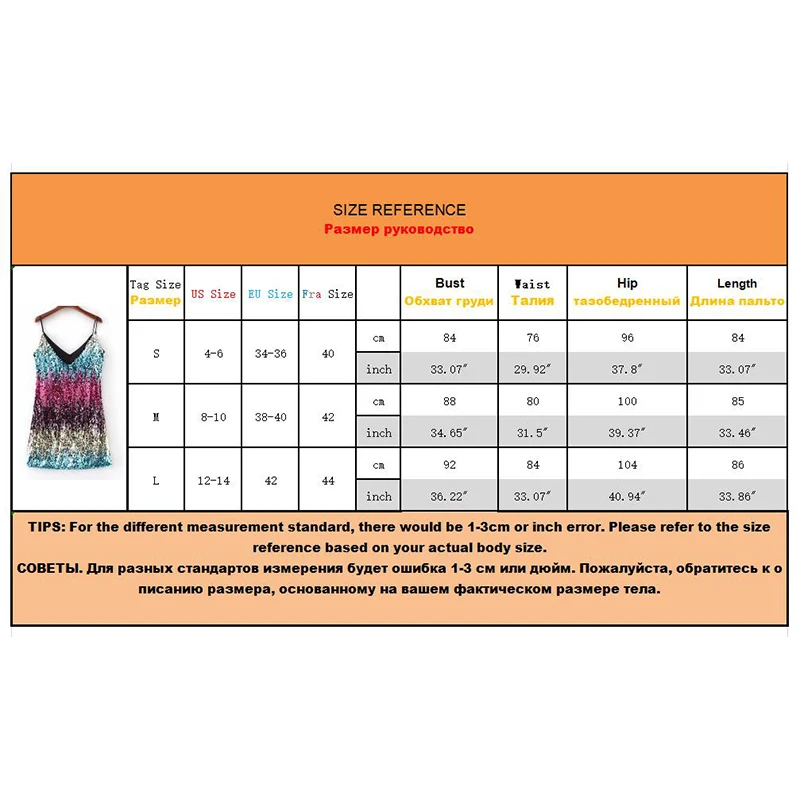 SIZE REFERENCE
Размер руководство

| Tag Size Размер | US Size | EU Size | Fra Size | | Bust Обхват груди | Waist Талия | Hip тазобедренный | Length Длина пальто |
|---|---|---|---|---|---|---|---|---|
| S | 4-6 | 34-36 | 40 | cm | 84 | 76 | 96 | 84 |
| | | | | inch | 33.07″ | 29.92″ | 37.8″ | 33.07″ |
| M | 8-10 | 38-40 | 42 | cm | 88 | 80 | 100 | 85 |
| | | | | inch | 34.65″ | 31.5″ | 39.37″ | 33.46″ |
| L | 12-14 | 42 | 44 | cm | 92 | 84 | 104 | 86 |
| | | | | inch | 36.22″ | 33.07″ | 40.94″ | 33.86″ |

TIPS: For the different measurement standard, there would be 1-3cm or inch error. Please refer to the size reference based on your actual body size.
СОВЕТЫ. Для разных стандартов измерения будет ошибка 1-3 см или дюйм. Пожалуйста, обратитесь к о писанию размера, основанному на вашем фактическом размере тела.